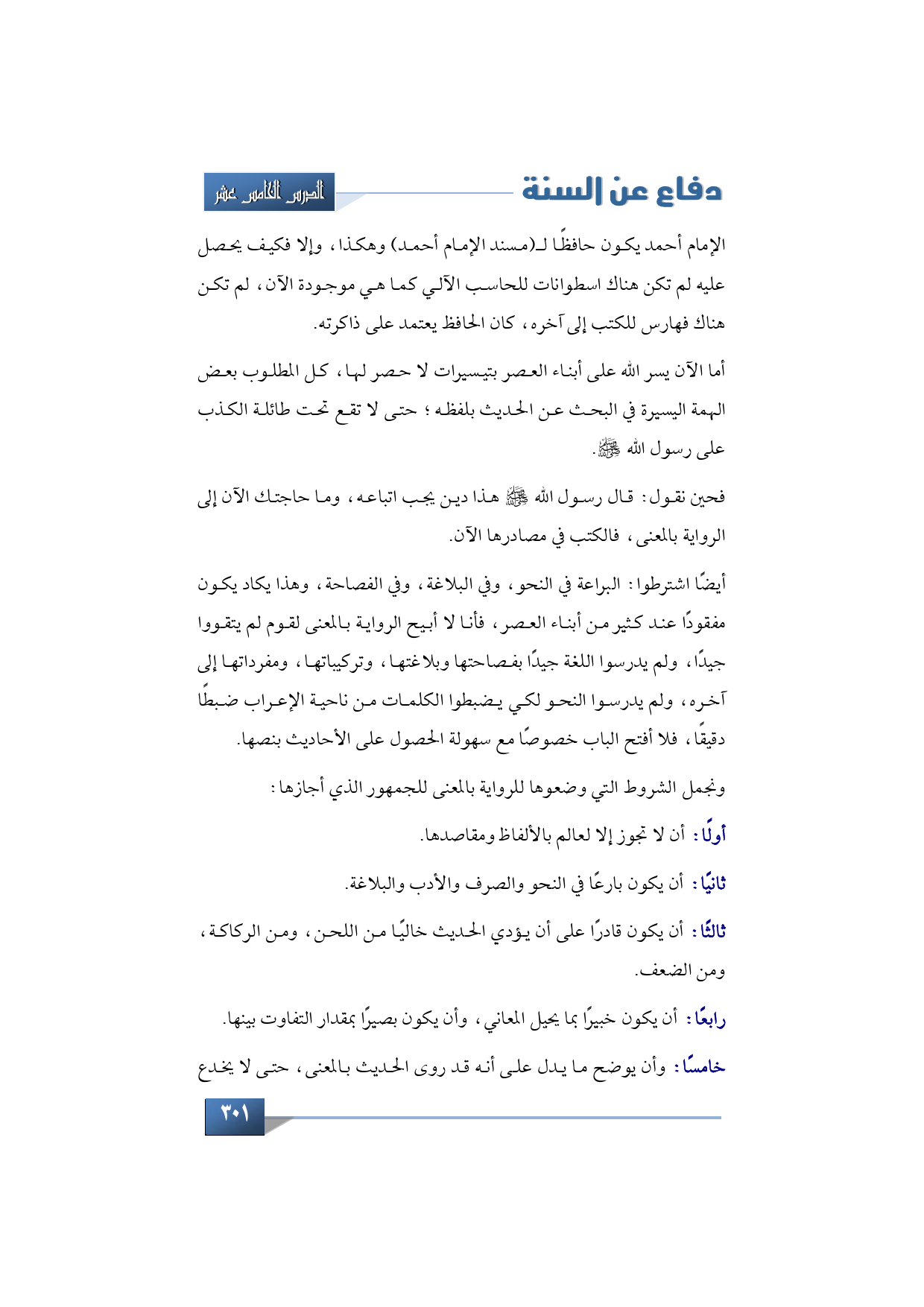 دفاع عن السنة

الدرس الخامس عشر

الإمام أحمد يكون حافظًا لـ(مسند الإمام أحمد) وهكذا، وإلا فكيف يحصل عليه لم تكن هناك اسطوانات للحاسب الآلي كما هي موجودة الآن، لم تكن هناك فهارس للكتب إلى آخره، كان الحافظ يعتمد على ذاكرته.

أما الآن يسر الله على أبناء العصر بتيسيرات لا حصر لها، كل المطلوب بعض الهمة اليسيرة في البحث عن الحديث بلفظه؛ حتى لا تقع تحت طائلة الكذب على رسول الله ﷺ.

فحين نقول: قال رسول الله ﷺ هذا دين يجب اتباعه، وما حاجتك الآن إلى الرواية بالمعنى، فالكتب في مصادرها الآن.

أيضًا اشترطوا: البراعة في النحو، وفي البلاغة، وفي الفصاحة، وهذا يكاد يكون مفقودًا عند كثير من أبناء العصر، فأنا لا أبيح الرواية بالمعنى لقوم لم يتقووا جيدًا، ولم يدرسوا اللغة جيدًا بفصاحتها وبلاغتها، وتركيباتها، ومفرداتها إلى آخره، ولم يدرسوا النحو لكي يضبطوا الكلمات من ناحية الإعراب ضبطًا دقيقًا، فلا أفتح الباب خصوصًا مع سهولة الحصول على الأحاديث بنصها.

ونجمل الشروط التي وضعوها للرواية بالمعنى للجمهور الذي أجازها:

أولًا: أن لا تجوز إلا لعالم بالألفاظ ومقاصدها.

ثانيًا: أن يكون بارعًا في النحو والصرف والأدب والبلاغة.

ثالثًا: أن يكون قادرًا على أن يؤدي الحديث خاليًا من اللحن، ومن الركاكة، ومن الضعف.

رابعًا: أن يكون خبيرًا بما يحيل المعاني، وأن يكون بصيرًا بمقدار التفاوت بينها.

خامسًا: وأن يوضح ما يدل على أنه قد روى الحديث بالمعنى، حتى لا يخدع

٣٠١